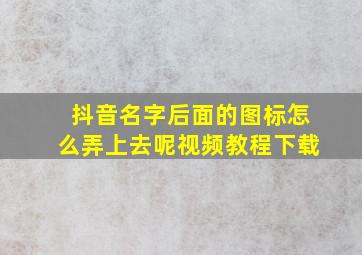 抖音名字后面的图标怎么弄上去呢视频教程下载